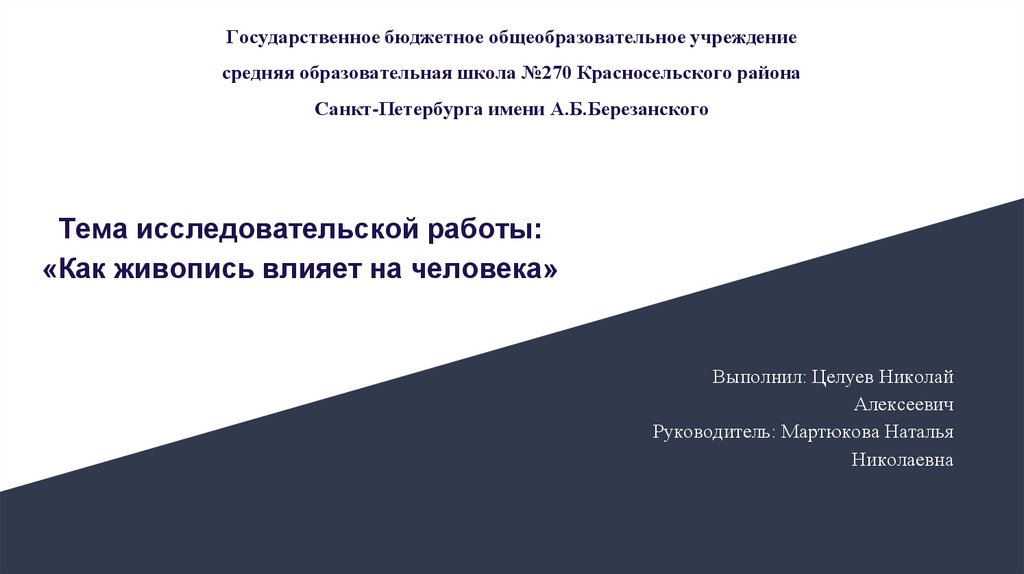 Государственное бюджетное общеобразовательное учреждение

средняя образовательная школа №270 Красносельского района

Санкт-Петербурга имени А.Б.Березанского

Тема исследовательской работы:
«Как живопись влияет на человека»

Выполнил: Целуев Николай
Алексеевич
Руководитель: Мартюкова Наталья
Николаевна